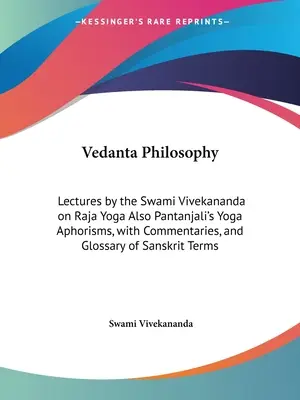 —KESSINGER'S RARE REPRINTS—

Vedanta Philosophy

Lectures by the Swami Vivekananda on Raja Yoga Also Pantanjali's Yoga Aphorisms, with Commentaries, and Glossary of Sanskrit Terms

Swami Vivekananda